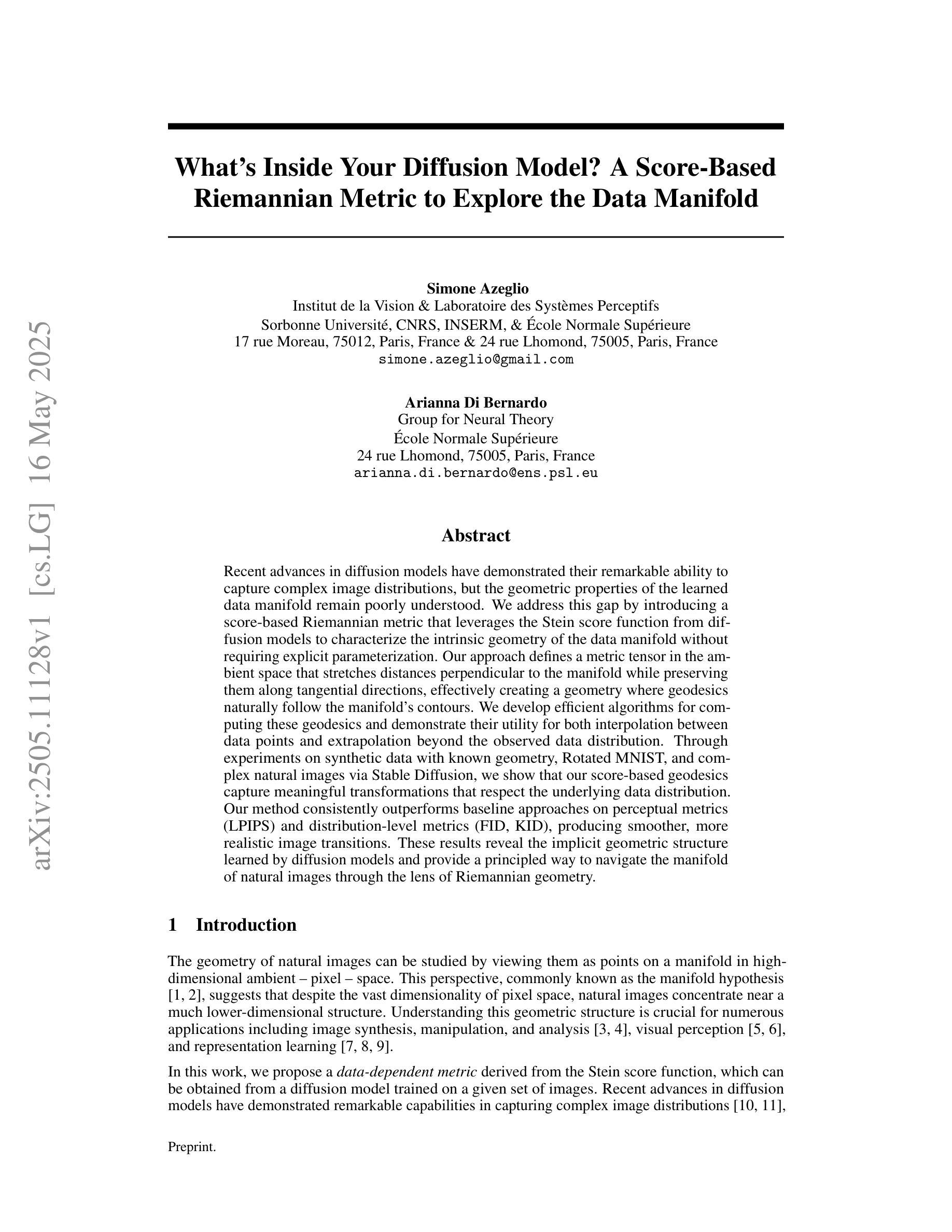 arXiv:2505.11128v1 [cs.LG] 16 May 2025

What's Inside Your Diffusion Model? A Score-Based Riemannian Metric to Explore the Data Manifold

Simone Azeglio
Institut de la Vision & Laboratoire des Systèmes Perceptifs
Sorbonne Université, CNRS, INSERM, & École Normale Supérieure
17 rue Moreau, 75012, Paris, France & 24 rue Lhomond, 75005, Paris, France
simone.azeglio@gmail.com

Arianna Di Bernardo
Group for Neural Theory
École Normale Supérieure
24 rue Lhomond, 75005, Paris, France
arianna.di.bernardo@ens.psl.eu

Abstract

Recent advances in diffusion models have demonstrated their remarkable ability to capture complex image distributions, but the geometric properties of the learned data manifold remain poorly understood. We address this gap by introducing a score-based Riemannian metric that leverages the Stein score function from diffusion models to characterize the intrinsic geometry of the data manifold without requiring explicit parameterization. Our approach defines a metric tensor in the ambient space that stretches distances perpendicular to the manifold while preserving them along tangential directions, effectively creating a geometry where geodesics naturally follow the manifold's contours. We develop efficient algorithms for computing these geodesics and demonstrate their utility for both interpolation between data points and extrapolation beyond the observed data distribution. Through experiments on synthetic data with known geometry, Rotated MNIST, and complex natural images via Stable Diffusion, we show that our score-based geodesics capture meaningful transformations that respect the underlying data distribution. Our method consistently outperforms baseline approaches on perceptual metrics (LPIPS) and distribution-level metrics (FID, KID), producing smoother, more realistic image transitions. These results reveal the implicit geometric structure learned by diffusion models and provide a principled way to navigate the manifold of natural images through the lens of Riemannian geometry.

1 Introduction

The geometry of natural images can be studied by viewing them as points on a manifold in high-dimensional ambient – pixel – space. This perspective, commonly known as the manifold hypothesis [1, 2], suggests that despite the vast dimensionality of pixel space, natural images concentrate near a much lower-dimensional structure. Understanding this geometric structure is crucial for numerous applications including image synthesis, manipulation, and analysis [3, 4], visual perception [5, 6], and representation learning [7, 8, 9].

In this work, we propose a data-dependent metric derived from the Stein score function, which can be obtained from a diffusion model trained on a given set of images. Recent advances in diffusion models have demonstrated remarkable capabilities in capturing complex image distributions [10, 11],

Preprint.